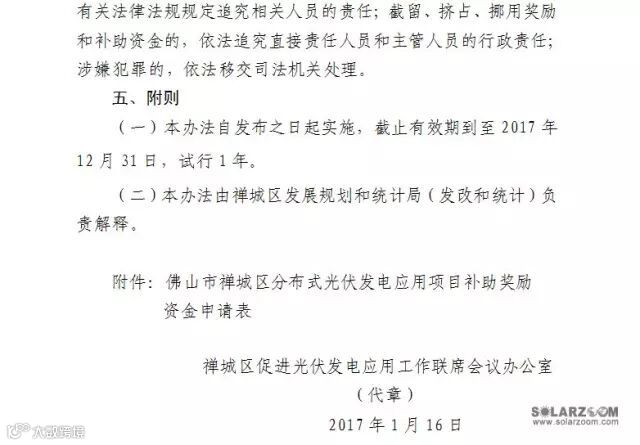 有关法律法规规定追究相关人员的责任；截留、挤占、挪用奖励和补助资金的，依法追究直接责任人员和主管人员的行政责任；涉嫌犯罪的，依法移交司法机关处理。

五、附则

（一）本办法自发布之日起实施，截止有效期到至 2017 年 12 月 31 日，试行 1 年。

（二）本办法由禅城区发展规划和统计局（发改和统计）负责解释。

附件：佛山市禅城区分布式光伏发电应用项目补助奖励资金申请表

禅城区促进光伏发电应用工作联席会议办公室
（代章）
2017 年 1 月 16 日

SOLARZOOM
www.solarzoom.com

大数跨境